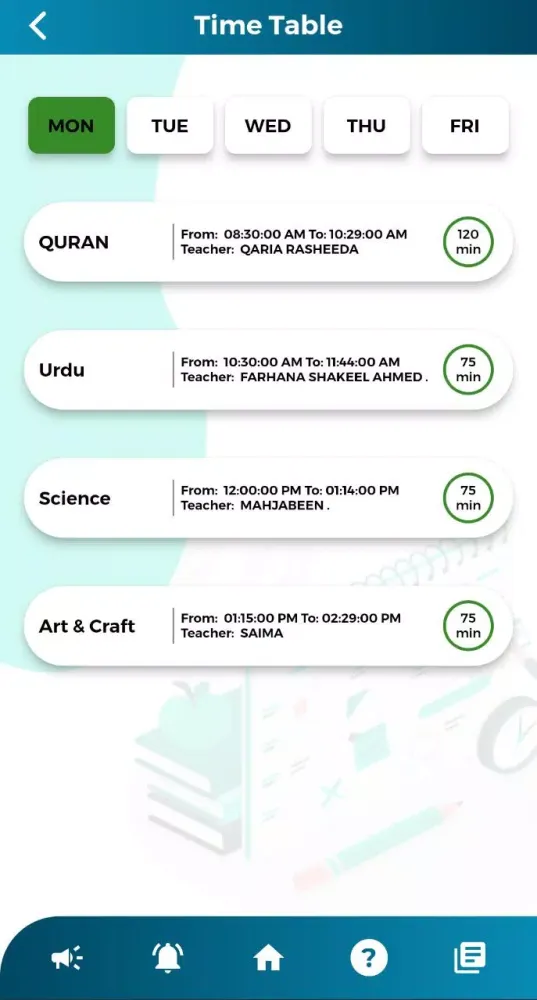 Time Table

MON TUE WED THU FRI

QURAN
From: 08:30:00 AM To: 10:29:00 AM
Teacher: QARIA RASHEEDA
120 min

Urdu
From: 10:30:00 AM To: 11:44:00 AM
Teacher: FARHANA SHAKEEL AHMED .
75 min

Science
From: 12:00:00 PM To: 01:14:00 PM
Teacher: MAHJABEEN .
75 min

Art & Craft
From: 01:15:00 PM To: 02:29:00 PM
Teacher: SAIMA
75 min